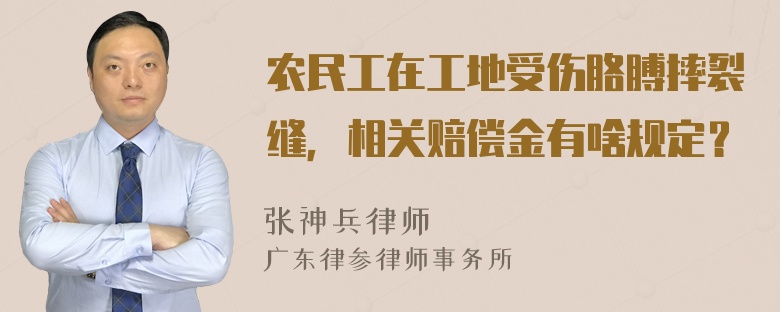 农民工在工地受伤胳膊摔裂缝，相关赔偿金有啥规定？

张神兵律师
广东律参律师事务所